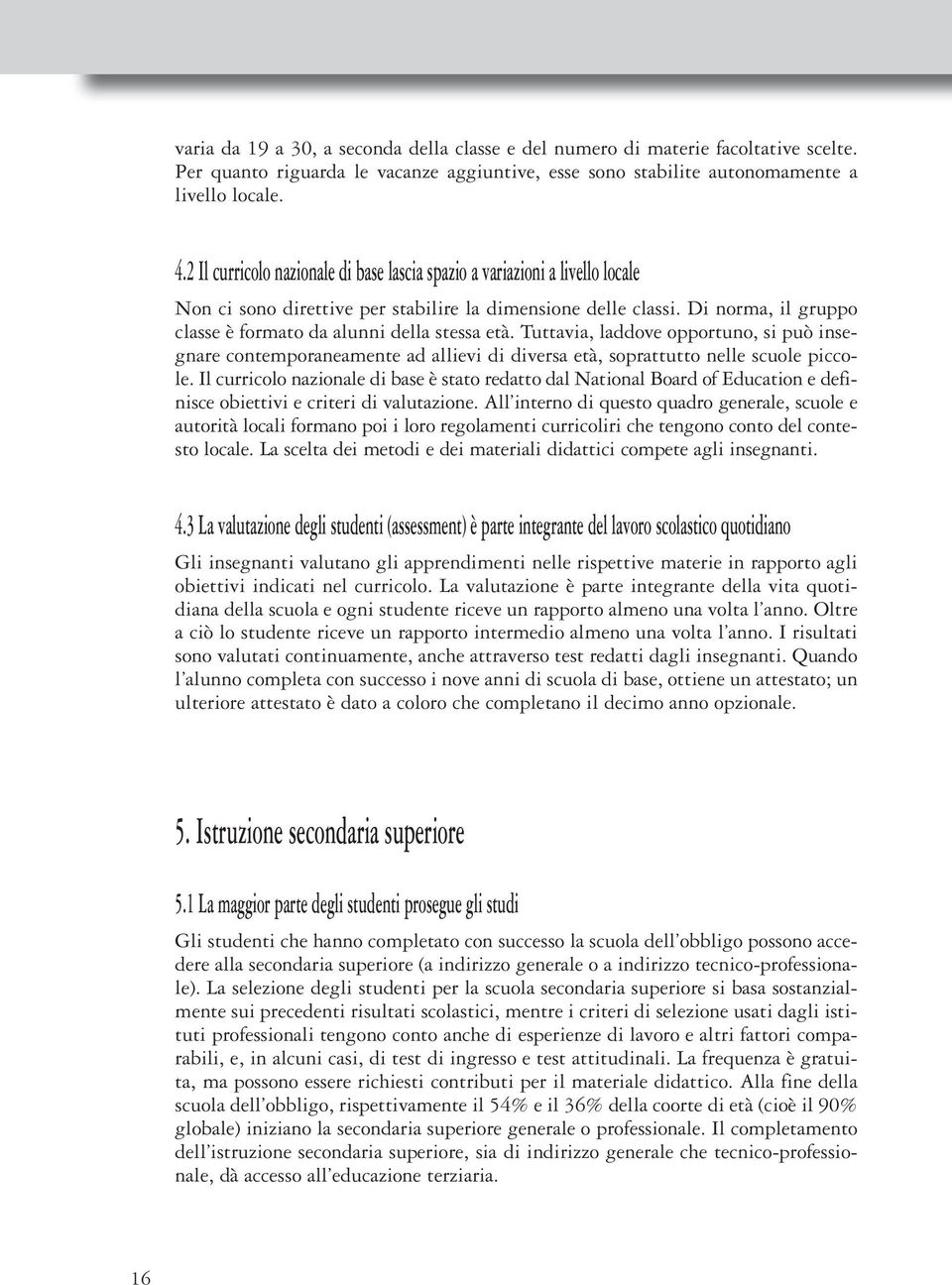 varia da 19 a 30, a seconda della classe e del numero di materie facoltative scelte. Per quanto riguarda le vacanze aggiuntive, esse sono stabilite autonomamente a livello locale.

4.2 Il curricolo nazionale di base lascia spazio a variazioni a livello locale

Non ci sono direttive per stabilire la dimensione delle classi. Di norma, il gruppo classe è formato da alunni della stessa età. Tuttavia, laddove opportuno, si può insegnare contemporaneamente ad allievi di diversa età, soprattutto nelle scuole piccole. Il curricolo nazionale di base è stato redatto dal National Board of Education e definisce obiettivi e criteri di valutazione. All'interno di questo quadro generale, scuole e autorità locali formano poi i loro regolamenti curricoliri che tengono conto del contesto locale. La scelta dei metodi e dei materiali didattici compete agli insegnanti.

4.3 La valutazione degli studenti (assessment) è parte integrante del lavoro scolastico quotidiano

Gli insegnanti valutano gli apprendimenti nelle rispettive materie in rapporto agli obiettivi indicati nel curricolo. La valutazione è parte integrante della vita quotidiana della scuola e ogni studente riceve un rapporto almeno una volta l'anno. Oltre a ciò lo studente riceve un rapporto intermedio almeno una volta l'anno. I risultati sono valutati continuamente, anche attraverso test redatti dagli insegnanti. Quando l'alunno completa con successo i nove anni di scuola di base, ottiene un attestato; un ulteriore attestato è dato a coloro che completano il decimo anno opzionale.

5. Istruzione secondaria superiore

5.1 La maggior parte degli studenti prosegue gli studi

Gli studenti che hanno completato con successo la scuola dell'obbligo possono accedere alla secondaria superiore (a indirizzo generale o a indirizzo tecnico-professionale). La selezione degli studenti per la scuola secondaria superiore si basa sostanzialmente sui precedenti risultati scolastici, mentre i criteri di selezione usati dagli istituti professionali tengono conto anche di esperienze di lavoro e altri fattori comparabili, e, in alcuni casi, di test di ingresso e test attitudinali. La frequenza è gratuita, ma possono essere richiesti contributi per il materiale didattico. Alla fine della scuola dell'obbligo, rispettivamente il 54% e il 36% della coorte di età (cioè il 90% globale) iniziano la secondaria superiore generale o professionale. Il completamento dell'istruzione secondaria superiore, sia di indirizzo generale che tecnico-professionale, dà accesso all'educazione terziaria.

16